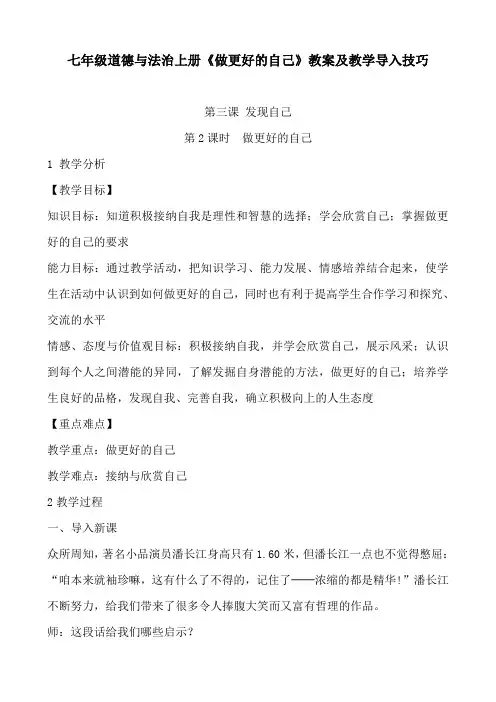 七年级道德与法治上册《做更好的自己》教案及教学导入技巧

第三课 发现自己

第 2 课时 做更好的自己

1 教学分析

【教学目标】

知识目标：知道积极接纳自我是理性和智慧的选择；学会欣赏自己；掌握做更好的自己的要求

能力目标：通过教学活动，把知识学习、能力发展、情感培养结合起来，使学生在活动中认识到如何做更好的自己，同时也有利于提高学生合作学习和探究、交流的水平

情感、态度与价值观目标：积极接纳自我，并学会欣赏自己，展示风采；认识到每个人之间潜能的异同，了解发掘自身潜能的方法，做更好的自己；培养学生良好的品格，发现自我、完善自我，确立积极向上的人生态度

【重点难点】

教学重点：做更好的自己

教学难点：接纳与欣赏自己

2 教学过程

一、导入新课

众所周知，著名小品演员潘长江身高只有 1.60 米，但潘长江一点也不觉得憋屈：“咱本来就袖珍嘛，这有什么了不得的，记住了——浓缩的都是精华！”潘长江不断努力，给我们带来了很多令人捧腹大笑而又富有哲理的作品。

师：这段话给我们哪些启示？